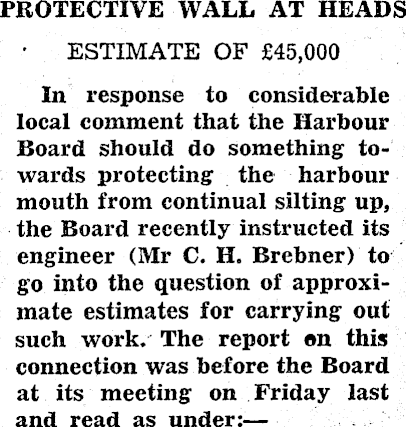 PROTECTIVE WALL AT HEADS

ESTIMATE OF £45,000

In response to considerable local comment that the Harbour Board should do something towards protecting the harbour mouth from continual silting up, the Board recently instructed its engineer (Mr C. H. Brebner) to go into the question of approximate estimates for carrying out such work. The report on this connection was before the Board at its meeting on Friday last and read as under:—